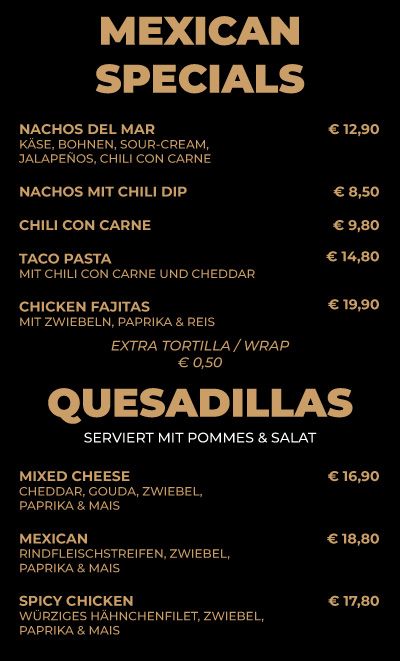 MEXICAN SPECIALS

NACHOS DEL MAR € 12,90
KÄSE, BOHNEN, SOUR-CREAM, JALAPEÑOS, CHILI CON CARNE

NACHOS MIT CHILI DIP € 8,50

CHILI CON CARNE € 9,80

TACO PASTA € 14,80
MIT CHILI CON CARNE UND CHEDDAR

CHICKEN FAJITAS € 19,90
MIT ZWIEBELN, PAPRIKA & REIS

EXTRA TORTILLA / WRAP
€ 0,50

QUESADILLAS

SERVIERT MIT POMMES & SALAT

MIXED CHEESE € 16,90
CHEDDAR, GOUDA, ZWIEBEL, PAPRIKA & MAIS

MEXICAN € 18,80
RINDFLEISCHSTREIFEN, ZWIEBEL, PAPRIKA & MAIS

SPICY CHICKEN € 17,80
WÜRZIGES HÄHNCHENFILET, ZWIEBEL, PAPRIKA & MAIS